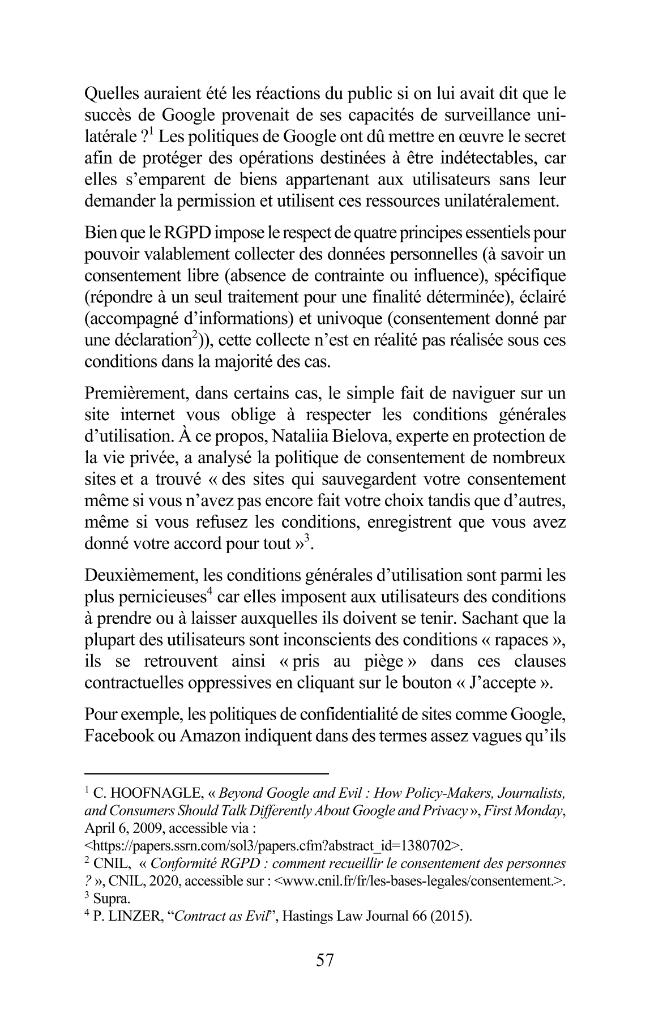 Quelles auraient été les réactions du public si on lui avait dit que le succès de Google provenait de ses capacités de surveillance unilatérale ?$^1$ Les politiques de Google ont dû mettre en œuvre le secret afin de protéger des opérations destinées à être indétectables, car elles s'emparent de biens appartenant aux utilisateurs sans leur demander la permission et utilisent ces ressources unilatéralement.

Bien que le RGPD impose le respect de quatre principes essentiels pour pouvoir valablement collecter des données personnelles (à savoir un consentement libre (absence de contrainte ou influence), spécifique (répondre à un seul traitement pour une finalité déterminée), éclairé (accompagné d'informations) et univoque (consentement donné par une déclaration$^2$)), cette collecte n'est en réalité pas réalisée sous ces conditions dans la majorité des cas.

Premièrement, dans certains cas, le simple fait de naviguer sur un site internet vous oblige à respecter les conditions générales d'utilisation. À ce propos, Nataliia Bielova, experte en protection de la vie privée, a analysé la politique de consentement de nombreux sites et a trouvé « des sites qui sauvegardent votre consentement même si vous n'avez pas encore fait votre choix tandis que d'autres, même si vous refusez les conditions, enregistrent que vous avez donné votre accord pour tout »$^3$.

Deuxièmement, les conditions générales d'utilisation sont parmi les plus pernicieuses$^4$ car elles imposent aux utilisateurs des conditions à prendre ou à laisser auxquelles ils doivent se tenir. Sachant que la plupart des utilisateurs sont inconscients des conditions « rapaces », ils se retrouvent ainsi « pris au piège » dans ces clauses contractuelles oppressives en cliquant sur le bouton « J'accepte ».

Pour exemple, les politiques de confidentialité de sites comme Google, Facebook ou Amazon indiquent dans des termes assez vagues qu'ils

$^1$ C. HOOFNAGLE, « Beyond Google and Evil : How Policy-Makers, Journalists, and Consumers Should Talk Differently About Google and Privacy », First Monday, April 6, 2009, accessible via : <https://papers.ssrn.com/sol3/papers.cfm?abstract_id=1380702>.
$^2$ CNIL, « Conformité RGPD : comment recueillir le consentement des personnes ? », CNIL, 2020, accessible sur : <www.cnil.fr/fr/les-bases-legales/consentement.>.
$^3$ Supra.
$^4$ P. LINZER, "Contract as Evil", Hastings Law Journal 66 (2015).

57